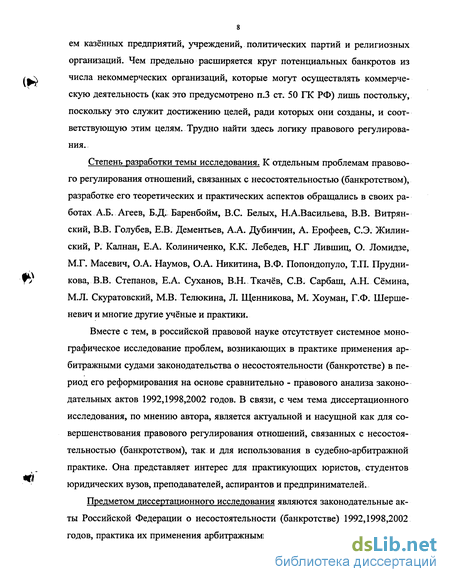 8

ем казённых предприятий, учреждений, политических партий и религиозных организаций. Чем предельно расширяется круг потенциальных банкротов из числа некоммерческих организаций, которые могут осуществлять коммерческую деятельность (как это предусмотрено п.3 ст. 50 ГК РФ) лишь постольку, поскольку это служит достижению целей, ради которых они созданы, и соответствующую этим целям. Трудно найти здесь логику правового регулирования.

Степень разработки темы исследования. К отдельным проблемам правового регулирования отношений, связанных с несостоятельностью (банкротством), разработке его теоретических и практических аспектов обращались в своих работах А.Б. Агеев, Б.Д. Баренбойм, В.С. Белых, Н.А.Васильева, В.В. Витрянский, В.В. Голубев, Е.В. Дементьев, А.А. Дубинчин, А. Ерофеев, С.Э. Жилинский, Р. Калнан, Е.А. Колиниченко, К.К. Лебедев, Н.Г Лившиц, О. Ломидзе, М.Г. Масевич, О.А. Наумов, О.А. Никитина, В.Ф. Попондопуло, Т.П. Прудникова, В.В. Степанов, Е.А. Суханов, В.Н. Ткачёв, С.В. Сарбаш, А.Н. Сёмина, М.Л. Скуратовский, М.В. Телюкина, Л. Щенникова, М. Хоуман, Г.Ф. Шершеневич и многие другие учёные и практики.

Вместе с тем, в российской правовой науке отсутствует системное монографическое исследование проблем, возникающих в практике применения арбитражными судами законодательства о несостоятельности (банкротстве) в период его реформирования на основе сравнительно - правового анализа законодательных актов 1992,1998,2002 годов. В связи, с чем тема диссертационного исследования, по мнению автора, является актуальной и насущной как для совершенствования правового регулирования отношений, связанных с несостоятельностью (банкротством), так и для использования в судебно-арбитражной практике. Она представляет интерес для практикующих юристов, студентов юридических вузов, преподавателей, аспирантов и предпринимателей.

Предметом диссертационного исследования являются законодательные акты Российской Федерации о несостоятельности (банкротстве) 1992,1998,2002 годов, практика их применения арбитражным

dsLib.net
библиотека диссертаций